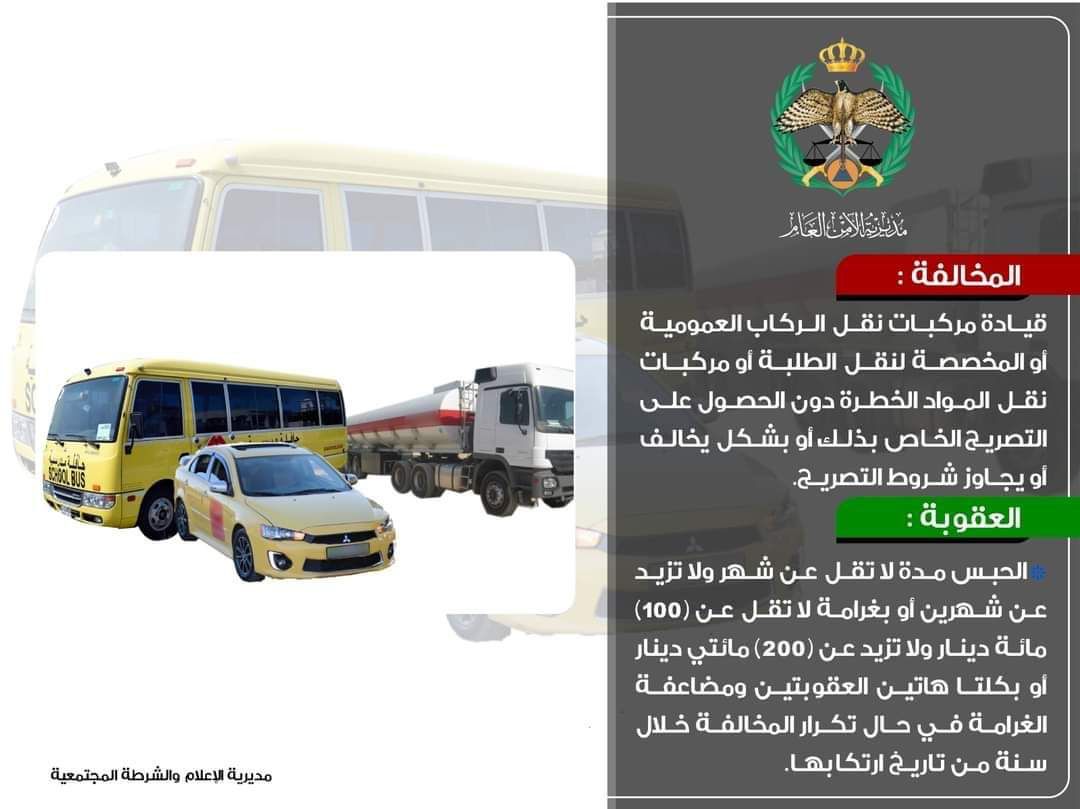 مديرية الأمن العام

المخالفة :

قيادة مركبات نقل الركاب العمومية أو المخصصة لنقل الطلبة أو مركبات نقل المواد الخطرة دون الحصول على التصريح الخاص بذلك أو بشكل يخالف أو يجاوز شروط التصريح.

العقوبة :

الحبس مدة لا تقل عن شهر ولا تزيد عن شهرين أو بغرامة لا تقل عن (100) مائة دينار ولا تزيد عن (200) مائتي دينار أو بكلتا هاتين العقوبتين ومضاعفة الغرامة في حال تكرار المخالفة خلال سنة من تاريخ ارتكابها.

SCHOOL BUS

مديرية الإعلام والشرطة المجتمعية